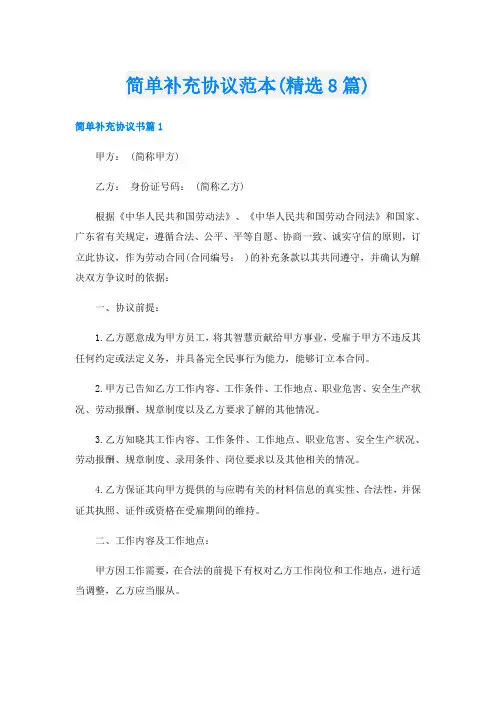 简单补充协议范本(精选8篇)

简单补充协议书篇1

甲方：（简称甲方）

乙方： 身份证号码：（简称乙方）

根据《中华人民共和国劳动法》、《中华人民共和国劳动合同法》和国家、广东省有关规定，遵循合法、公平、平等自愿、协商一致、诚实守信的原则，订立此协议，作为劳动合同(合同编号： )的补充条款以其共同遵守，并确认为解决双方争议时的依据：

一、协议前提：

1.乙方愿意成为甲方员工，将其智慧贡献给甲方事业，受雇于甲方不违反其任何约定或法定义务，并具备完全民事行为能力，能够订立本合同。

2.甲方已告知乙方工作内容、工作条件、工作地点、职业危害、安全生产状况、劳动报酬、规章制度以及乙方要求了解的其他情况。

3.乙方知晓其工作内容、工作条件、工作地点、职业危害、安全生产状况、劳动报酬、规章制度、录用条件、岗位要求以及其他相关的情况。

4.乙方保证其向甲方提供的与应聘有关的材料信息的真实性、合法性，并保证其执照、证件或资格在受雇期间的维持。

二、工作内容及工作地点：

甲方因工作需要，在合法的前提下有权对乙方工作岗位和工作地点，进行适当调整，乙方应当服从。